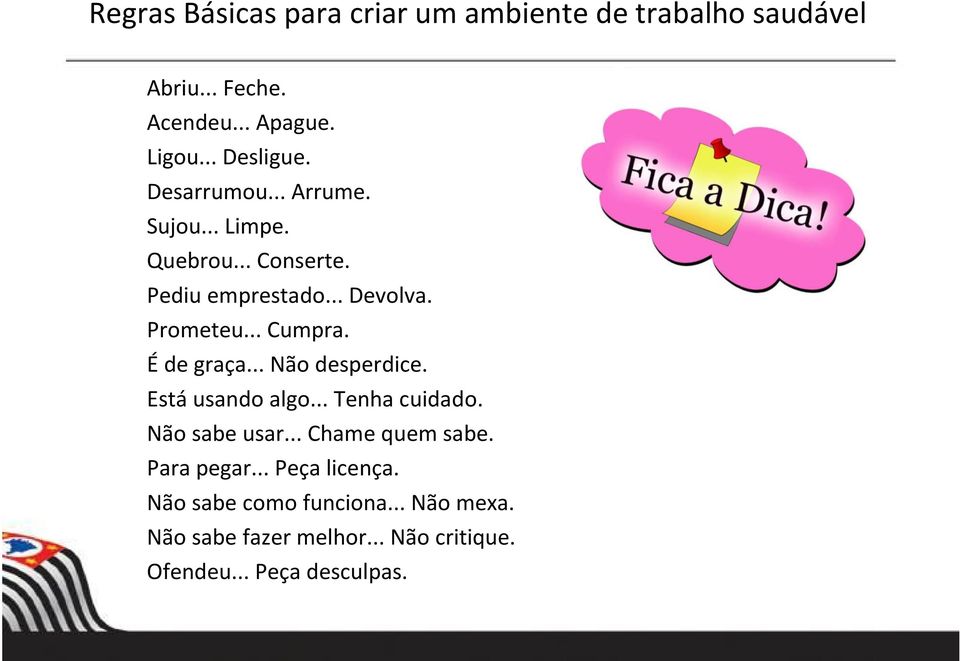 Regras Básicas para criar um ambiente de trabalho saudável

Abriu... Feche.
Acendeu... Apague.
Ligou... Desligue.
Desarrumou... Arrume.
Sujou... Limpe.
Quebrou... Conserte.
Pediu emprestado... Devolva.
Prometeu... Cumpra.
É de graça... Não desperdice.
Está usando algo... Tenha cuidado.
Não sabe usar... Chame quem sabe.
Para pegar... Peça licença.
Não sabe como funciona... Não mexa.
Não sabe fazer melhor... Não critique.
Ofendeu... Peça desculpas.

Fica a Dica!